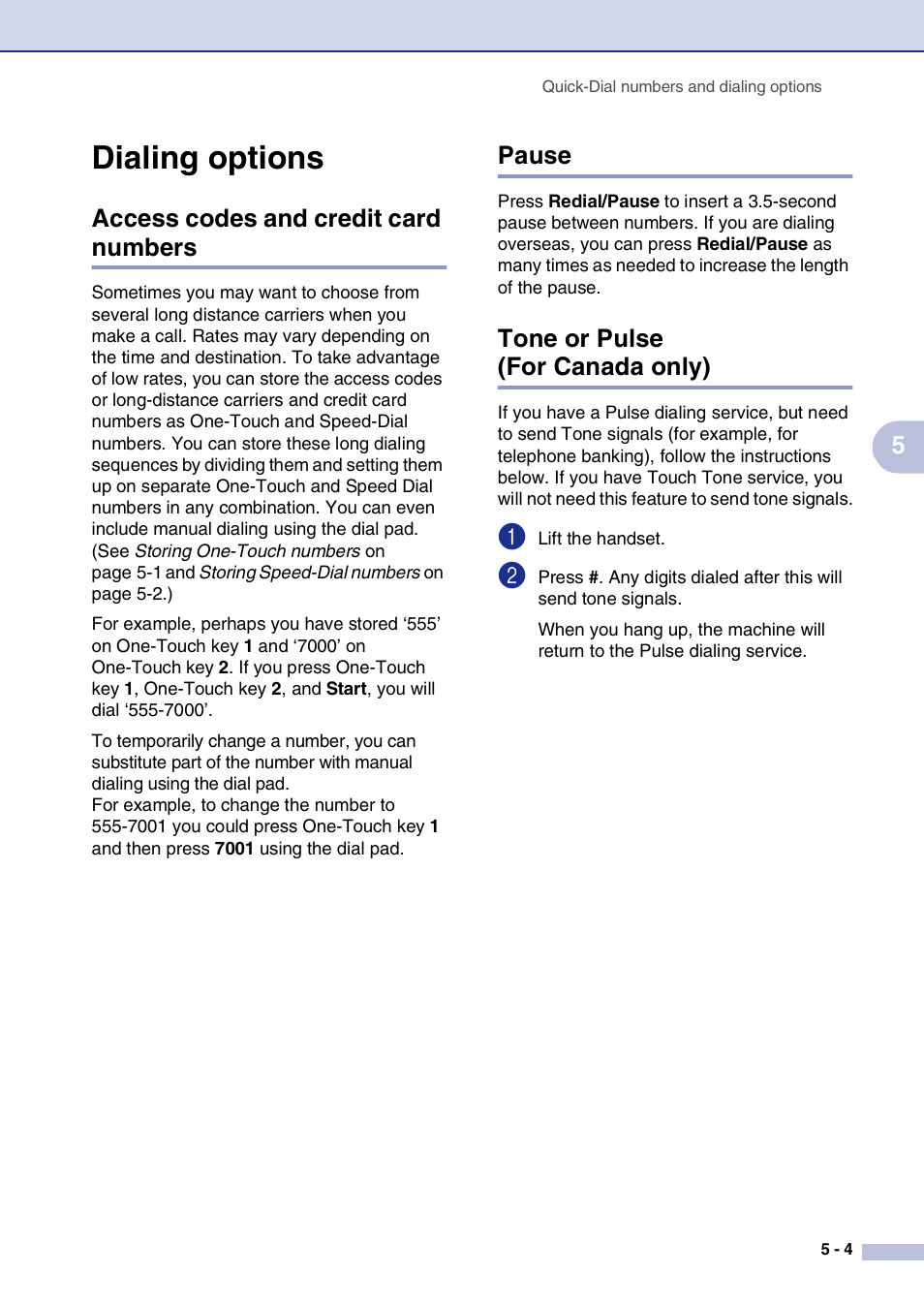 Quick-Dial numbers and dialing options

Dialing options

Access codes and credit card numbers

Sometimes you may want to choose from several long distance carriers when you make a call. Rates may vary depending on the time and destination. To take advantage of low rates, you can store the access codes or long-distance carriers and credit card numbers as One-Touch and Speed-Dial numbers. You can store these long dialing sequences by dividing them and setting them up on separate One-Touch and Speed Dial numbers in any combination. You can even include manual dialing using the dial pad. (See Storing One-Touch numbers on page 5-1 and Storing Speed-Dial numbers on page 5-2.)

For example, perhaps you have stored ‘555’ on One-Touch key 1 and ‘7000’ on One-Touch key 2. If you press One-Touch key 1, One-Touch key 2, and Start, you will dial ‘555-7000’.

To temporarily change a number, you can substitute part of the number with manual dialing using the dial pad.
For example, to change the number to 555-7001 you could press One-Touch key 1 and then press 7001 using the dial pad.

Pause

Press Redial/Pause to insert a 3.5-second pause between numbers. If you are dialing overseas, you can press Redial/Pause as many times as needed to increase the length of the pause.

Tone or Pulse
(For Canada only)

If you have a Pulse dialing service, but need to send Tone signals (for example, for telephone banking), follow the instructions below. If you have Touch Tone service, you will not need this feature to send tone signals.

1 Lift the handset.

2 Press #. Any digits dialed after this will send tone signals.

When you hang up, the machine will return to the Pulse dialing service.

5

5 - 4